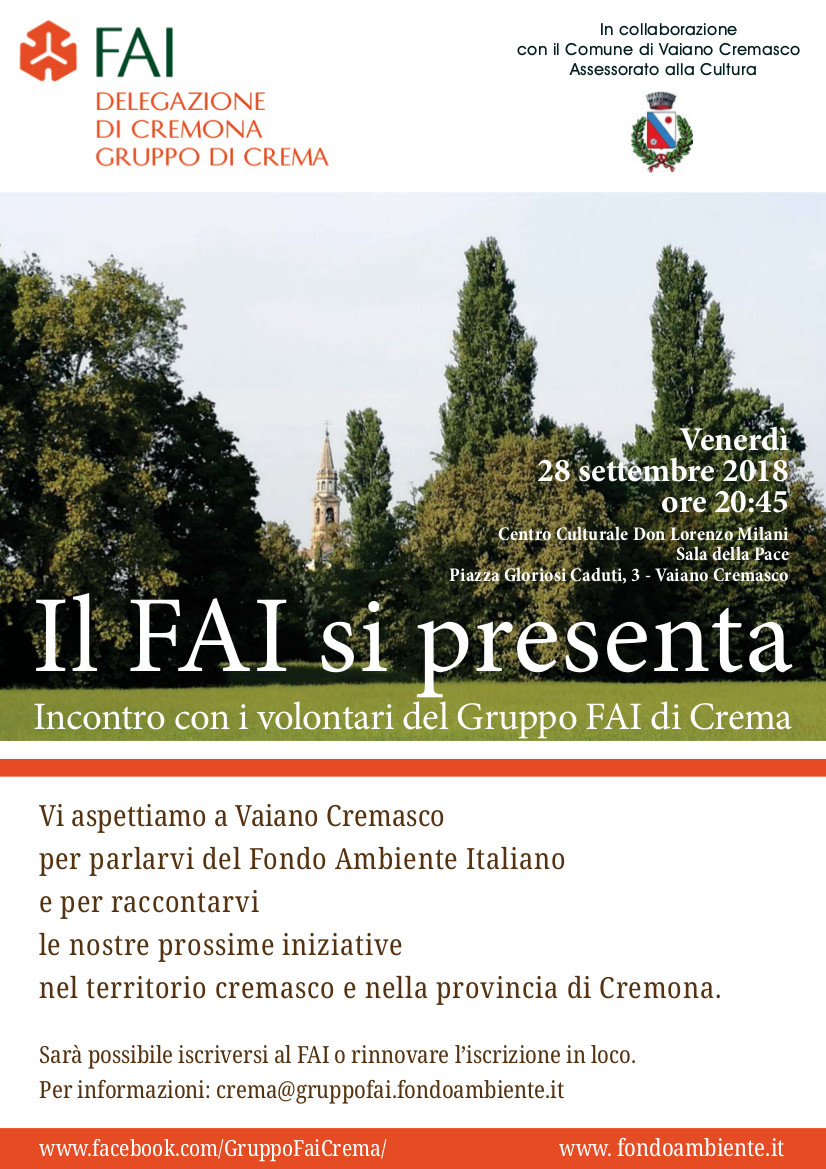 FAI
DELEGAZIONE
DI CREMONA
GRUPPO DI CREMA

In collaborazione
con il Comune di Vaiano Cremasco
Assessorato alla Cultura

Venerdì
28 settembre 2018
ore 20:45
Centro Culturale Don Lorenzo Milani
Sala della Pace
Piazza Gloriosi Caduti, 3 - Vaiano Cremasco

Il FAI si presenta
Incontro con i volontari del Gruppo FAI di Crema

Vi aspettiamo a Vaiano Cremasco
per parlarvi del Fondo Ambiente Italiano
e per raccontarvi
le nostre prossime iniziative
nel territorio cremasco e nella provincia di Cremona.

Sarà possibile iscriversi al FAI o rinnovare l'iscrizione in loco.
Per informazioni: crema@gruppofai.fondoambiente.it

www.facebook.com/GruppoFaiCrema/
www. fondoambiente.it